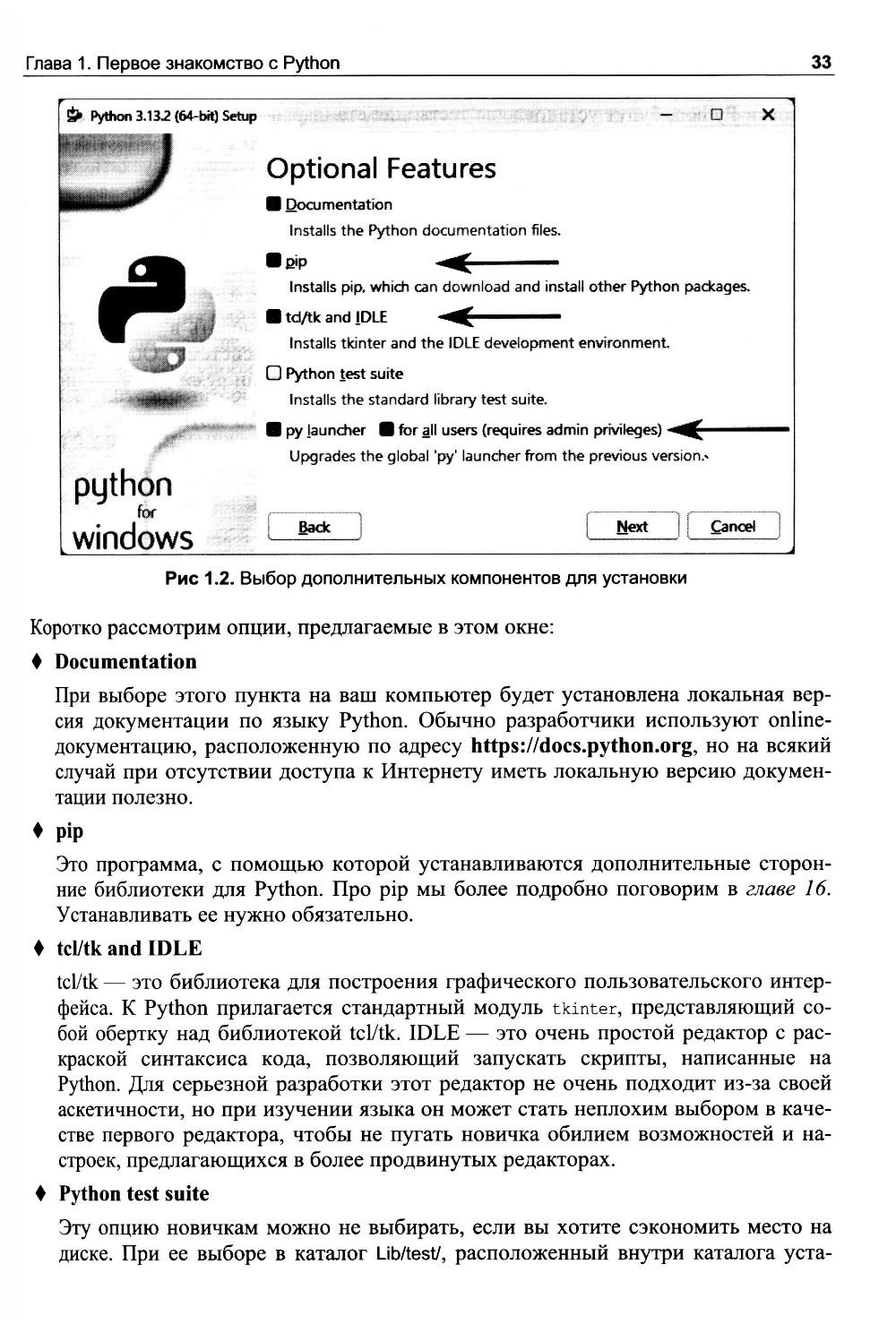 Глава 1. Первое знакомство с Python 33

Python 3.13.2 (64-bit) Setup

Optional Features

Documentation
Installs the Python documentation files.

pip
Installs pip, which can download and install other Python packages.

tcl/tk and IDLE
Installs tkinter and the IDLE development environment.

Python test suite
Installs the standard library test suite.

py launcher for all users (requires admin privileges)
Upgrades the global 'py' launcher from the previous version.

python for windows

Back Next Cancel

Рис 1.2. Выбор дополнительных компонентов для установки

Коротко рассмотрим опции, предлагаемые в этом окне:

♦ Documentation

При выборе этого пункта на ваш компьютер будет установлена локальная версия документации по языку Python. Обычно разработчики используют online-документацию, расположенную по адресу https://docs.python.org, но на всякий случай при отсутствии доступа к Интернету иметь локальную версию документации полезно.

♦ pip

Это программа, с помощью которой устанавливаются дополнительные сторонние библиотеки для Python. Про pip мы более подробно поговорим в главе 16. Устанавливать ее нужно обязательно.

♦ tcl/tk and IDLE

tcl/tk — это библиотека для построения графического пользовательского интерфейса. К Python прилагается стандартный модуль tkinter, представляющий собой обертку над библиотекой tcl/tk. IDLE — это очень простой редактор с раскраской синтаксиса кода, позволяющий запускать скрипты, написанные на Python. Для серьезной разработки этот редактор не очень подходит из-за своей аскетичности, но при изучении языка он может стать неплохим выбором в качестве первого редактора, чтобы не пугать новичка обилием возможностей и настроек, предлагающихся в более продвинутых редакторах.

♦ Python test suite

Эту опцию новичкам можно не выбирать, если вы хотите сэкономить место на диске. При ее выборе в каталог Lib/test/, расположенный внутри каталога уста-